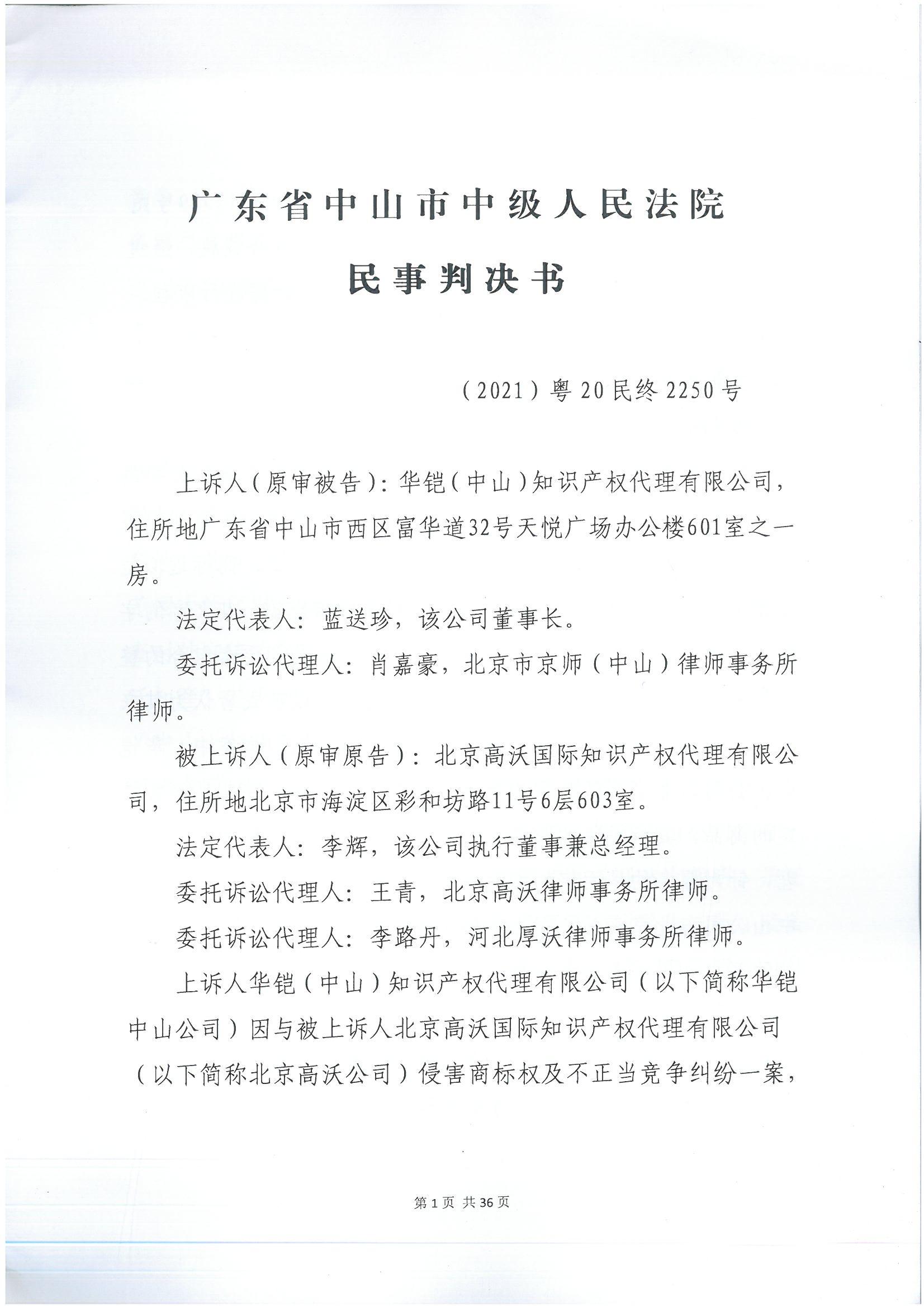 广东省中山市中级人民法院

民事判决书

（2021）粤20民终2250号

上诉人（原审被告）：华铠（中山）知识产权代理有限公司，住所地广东省中山市西区富华道32号天悦广场办公楼601室之一房。

法定代表人：蓝送珍，该公司董事长。

委托诉讼代理人：肖嘉豪，北京市京师（中山）律师事务所律师。

被上诉人（原审原告）：北京高沃国际知识产权代理有限公司，住所地北京市海淀区彩和坊路11号6层603室。

法定代表人：李辉，该公司执行董事兼总经理。

委托诉讼代理人：王青，北京高沃律师事务所律师。

委托诉讼代理人：李路丹，河北厚沃律师事务所律师。

上诉人华铠（中山）知识产权代理有限公司（以下简称华铠中山公司）因与被上诉人北京高沃国际知识产权代理有限公司（以下简称北京高沃公司）侵害商标权及不正当竞争纠纷一案，

第1页 共36页